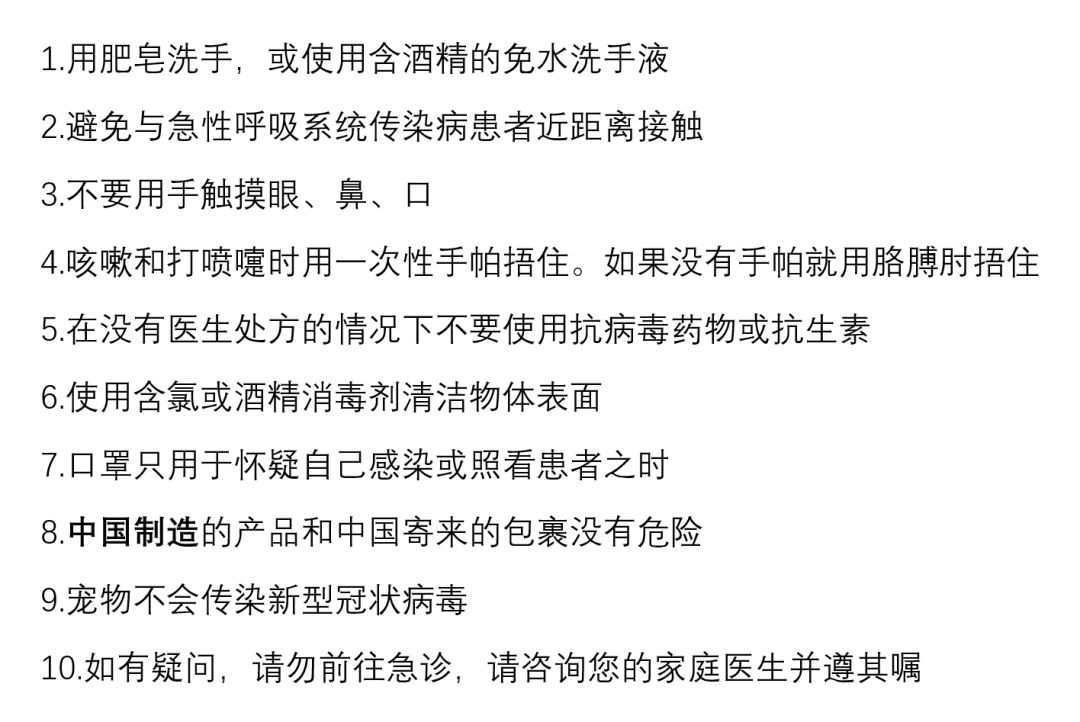 1.用肥皂洗手，或使用含酒精的免水洗手液

2.避免与急性呼吸系统传染病患者近距离接触

3.不要用手触摸眼、鼻、口

4.咳嗽和打喷嚏时用一次性手帕捂住。如果没有手帕就用胳膊肘捂住

5.在没有医生处方的情况下不要使用抗病毒药物或抗生素

6.使用含氯或酒精消毒剂清洁物体表面

7.口罩只用于怀疑自己感染或照看患者之时

8.中国制造的产品和中国寄来的包裹没有危险

9.宠物不会传染新型冠状病毒

10.如有疑问，请勿前往急诊，请咨询您的家庭医生并遵其嘱